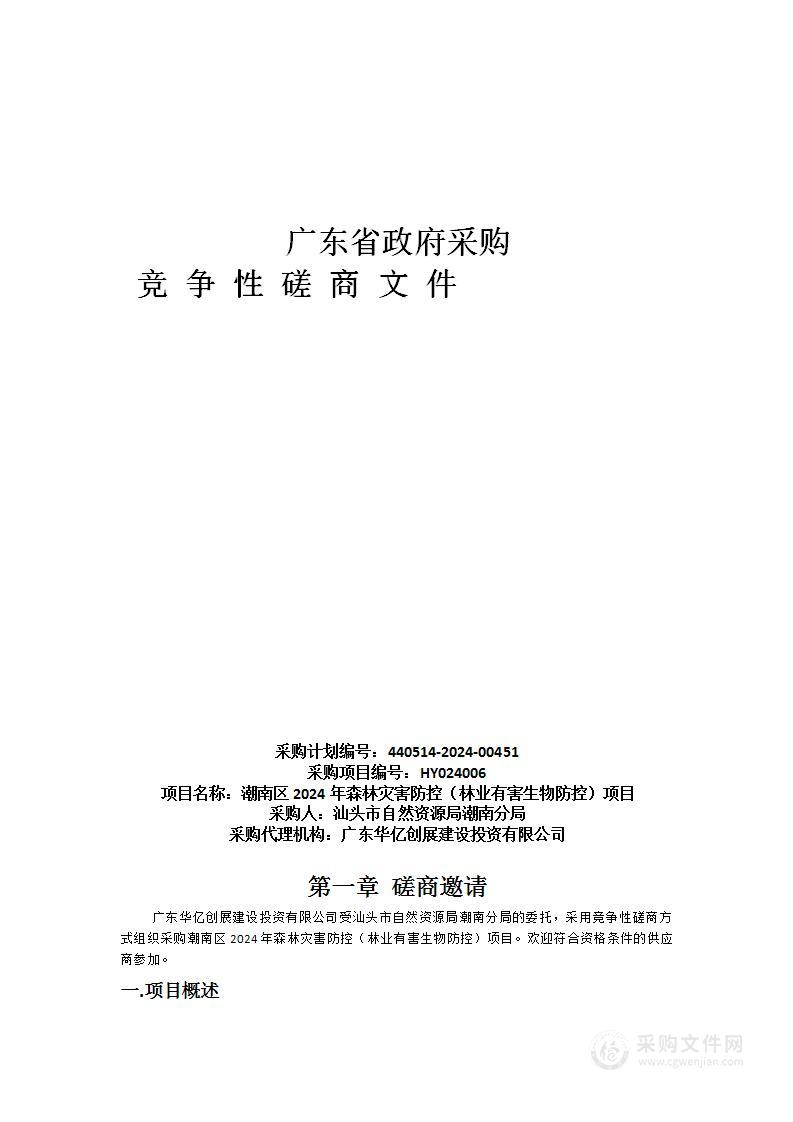 广东省政府采购
竞 争 性 磋 商 文 件

采购计划编号：440514-2024-00451
采购项目编号：HY024006
项目名称：潮南区 2024 年森林灾害防控（林业有害生物防控）项目
采购人：汕头市自然资源局潮南分局
采购代理机构：广东华亿创展建设投资有限公司

第一章 磋商邀请

广东华亿创展建设投资有限公司受汕头市自然资源局潮南分局的委托，采用竞争性磋商方式组织采购潮南区 2024 年森林灾害防控（林业有害生物防控）项目。欢迎符合资格条件的供应商参加。

一.项目概述

采购文件网
www.cgwenjian.com